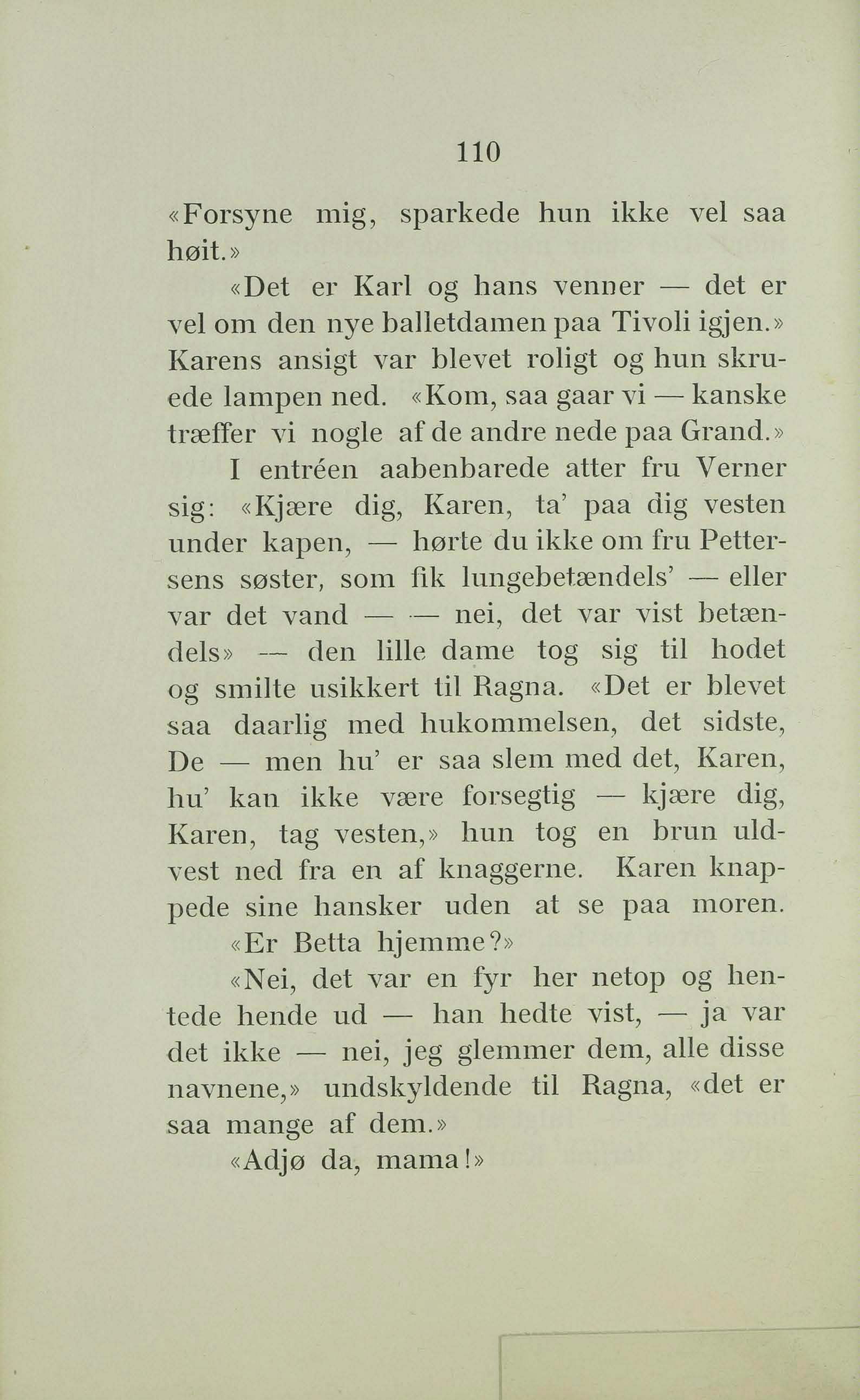 110

«Forsyne mig, sparkede hun ikke vel saa høit.»

«Det er Karl og hans venner — det er vel om den nye balletdamen paa Tivoli igjen.» Karens ansigt var blevet roligt og hun skruede lampen ned. «Kom, saa gaar vi — kanske træffer vi nogle af de andre nede paa Grand.»

I entréen aabenbarede atter fru Verner sig: «Kjære dig, Karen, ta' paa dig vesten under kapen, — hørte du ikke om fru Pettersens søster, som fik lungebetændels' — eller var det vand — — nei, det var vist betændels» — den lille dame tog sig til hodet og smilte usikkert til Ragna. «Det er blevet saa daarlig med hukommelsen, det sidste, De — men hu' er saa slem med det, Karen, hu' kan ikke være forsegtig — kjære dig, Karen, tag vesten,» hun tog en brun uldvest ned fra en af knaggerne. Karen knappede sine hansker uden at se paa moren.

«Er Betta hjemme?»

«Nei, det var en fyr her netop og hentede hende ud — han hedte vist, — ja var det ikke — nei, jeg glemmer dem, alle disse navnene,» undskyldende til Ragna, «det er saa mange af dem.»

«Adjø da, mama!»